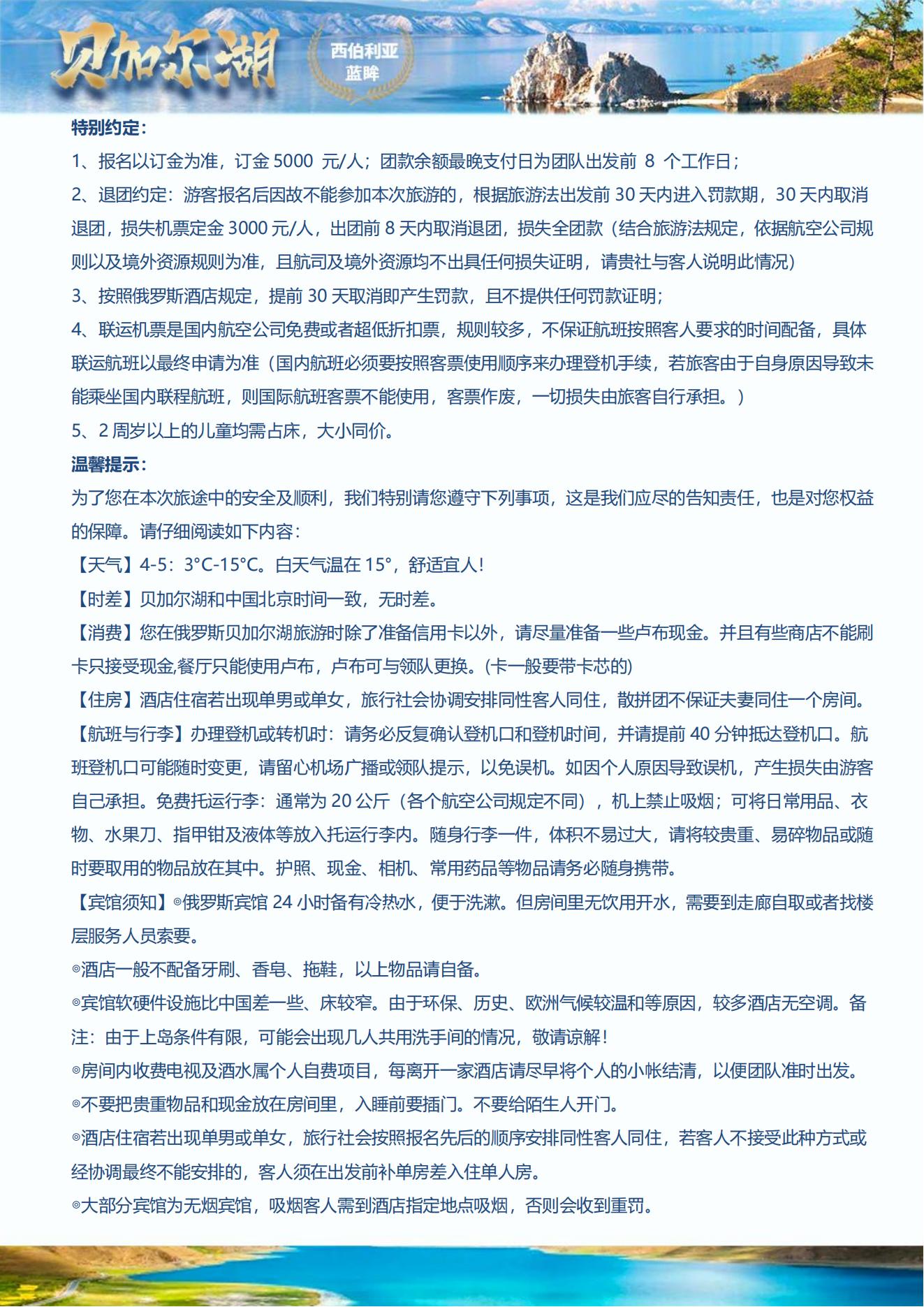 贝加尔湖

西伯利亚
蓝眸

特别约定：

1、报名以订金为准，订金 5000 元/人；团款余额最晚支付日为团队出发前 8 个工作日；

2、退团约定：游客报名后因故不能参加本次旅游的，根据旅游法出发前 30 天内进入罚款期，30 天内取消退团，损失机票定金 3000 元/人，出团前 8 天内取消退团，损失全团款（结合旅游法规定，依据航空公司规则以及境外资源规则为准，且航司及境外资源均不出具任何损失证明，请贵社与客人说明此情况）

3、按照俄罗斯酒店规定，提前 30 天取消即产生罚款，且不提供任何罚款证明；

4、联运机票是国内航空公司免费或者超低折扣票，规则较多，不保证航班按照客人要求的时间配备，具体联运航班以最终申请为准（国内航班必须要按照客票使用顺序来办理登机手续，若旅客由于自身原因导致未能乘坐国内联程航班，则国际航班客票不能使用，客票作废，一切损失由旅客自行承担。）

5、2 周岁以上的儿童均需占床，大小同价。

温馨提示：

为了您在本次旅途中的安全及顺利，我们特别请您遵守下列事项，这是我们应尽的告知责任，也是对您权益的保障。请仔细阅读如下内容：

【天气】4-5：3°C-15°C。白天气温在 15°，舒适宜人！

【时差】贝加尔湖和中国北京时间一致，无时差。

【消费】您在俄罗斯贝加尔湖旅游时除了准备信用卡以外，请尽量准备一些卢布现金。并且有些商店不能刷卡只接受现金,餐厅只能使用卢布，卢布可与领队更换。(卡一般要带卡芯的)

【住房】酒店住宿若出现单男或单女，旅行社会协调安排同性客人同住，散拼团不保证夫妻同住一个房间。

【航班与行李】办理登机或转机时：请务必反复确认登机口和登机时间，并请提前 40 分钟抵达登机口。航班登机口可能随时变更，请留心机场广播或领队提示，以免误机。如因个人原因导致误机，产生损失由游客自己承担。免费托运行李：通常为 20 公斤（各个航空公司规定不同），机上禁止吸烟；可将日常用品、衣物、水果刀、指甲钳及液体等放入托运行李内。随身行李一件，体积不易过大，请将较贵重、易碎物品或随时要取用的物品放在其中。护照、现金、相机、常用药品等物品请务必随身携带。

【宾馆须知】◎俄罗斯宾馆 24 小时备有冷热水，便于洗漱。但房间里无饮用开水，需要到走廊自取或者找楼层服务人员索要。

◎酒店一般不配备牙刷、香皂、拖鞋，以上物品请自备。

◎宾馆软硬件设施比中国差一些、床较窄。由于环保、历史、欧洲气候较温和等原因，较多酒店无空调。备注：由于上岛条件有限，可能会出现几人共用洗手间的情况，敬请谅解！

◎房间内收费电视及酒水属个人自费项目，每离开一家酒店请尽早将个人的小帐结清，以便团队准时出发。

◎不要把贵重物品和现金放在房间里，入睡前要插门。不要给陌生人开门。

◎酒店住宿若出现单男或单女，旅行社会按照报名先后的顺序安排同性客人同住，若客人不接受此种方式或经协调最终不能安排的，客人须在出发前补单房差入住单人房。

◎大部分宾馆为无烟宾馆，吸烟客人需到酒店指定地点吸烟，否则会收到重罚。